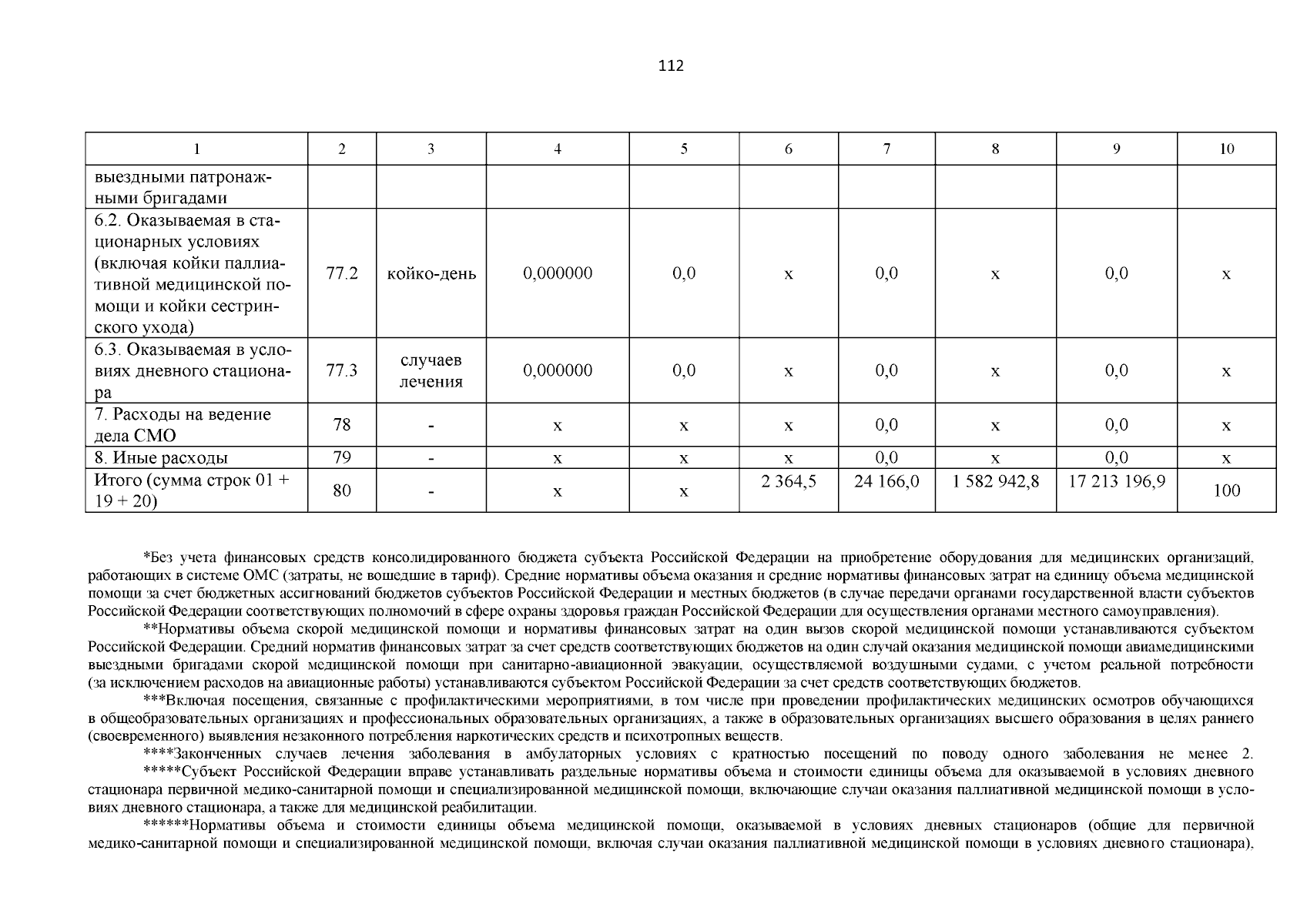 112

| 1 | 2 | 3 | 4 | 5 | 6 | 7 | 8 | 9 | 10 |
|---|---|---|---|---|---|---|---|---|---|
| выездными патронажными бригадами | | | | | | | | | |
| 6.2. Оказываемая в стационарных условиях (включая койки паллиативной медицинской помощи и койки сестринского ухода) | 77.2 | койко-день | 0,000000 | 0,0 | х | 0,0 | х | 0,0 | х |
| 6.3. Оказываемая в условиях дневного стационара | 77.3 | случаев лечения | 0,000000 | 0,0 | х | 0,0 | х | 0,0 | х |
| 7. Расходы на ведение дела СМО | 78 | - | х | х | х | 0,0 | х | 0,0 | х |
| 8. Иные расходы | 79 | - | х | х | х | 0,0 | х | 0,0 | х |
| Итого (сумма строк 01 + 19 + 20) | 80 | - | х | х | 2 364,5 | 24 166,0 | 1 582 942,8 | 17 213 196,9 | 100 |

*Без учета финансовых средств консолидированного бюджета субъекта Российской Федерации на приобретение оборудования для медицинских организаций, работающих в системе ОМС (затраты, не вошедшие в тариф). Средние нормативы объема оказания и средние нормативы финансовых затрат на единицу объема медицинской помощи за счет бюджетных ассигнований бюджетов субъектов Российской Федерации и местных бюджетов (в случае передачи органами государственной власти субъектов Российской Федерации соответствующих полномочий в сфере охраны здоровья граждан Российской Федерации для осуществления органами местного самоуправления).

**Нормативы объема скорой медицинской помощи и нормативы финансовых затрат на один вызов скорой медицинской помощи устанавливаются субъектом Российской Федерации. Средний норматив финансовых затрат за счет средств соответствующих бюджетов на один случай оказания медицинской помощи авиамедицинскими выездными бригадами скорой медицинской помощи при санитарно-авиационной эвакуации, осуществляемой воздушными судами, с учетом реальной потребности (за исключением расходов на авиационные работы) устанавливаются субъектом Российской Федерации за счет средств соответствующих бюджетов.

***Включая посещения, связанные с профилактическими мероприятиями, в том числе при проведении профилактических медицинских осмотров обучающихся в общеобразовательных организациях и профессиональных образовательных организациях, а также в образовательных организациях высшего образования в целях раннего (своевременного) выявления незаконного потребления наркотических средств и психотропных веществ.

****Законченных случаев лечения заболевания в амбулаторных условиях с кратностью посещений по поводу одного заболевания не менее 2.

*****Субъект Российской Федерации вправе устанавливать раздельные нормативы объема и стоимости единицы объема для оказываемой в условиях дневного стационара первичной медико-санитарной помощи и специализированной медицинской помощи, включающие случаи оказания паллиативной медицинской помощи в условиях дневного стационара, а также для медицинской реабилитации.

******Нормативы объема и стоимости единицы объема медицинской помощи, оказываемой в условиях дневных стационаров (общие для первичной медико-санитарной помощи и специализированной медицинской помощи, включая случаи оказания паллиативной медицинской помощи в условиях дневного стационара),